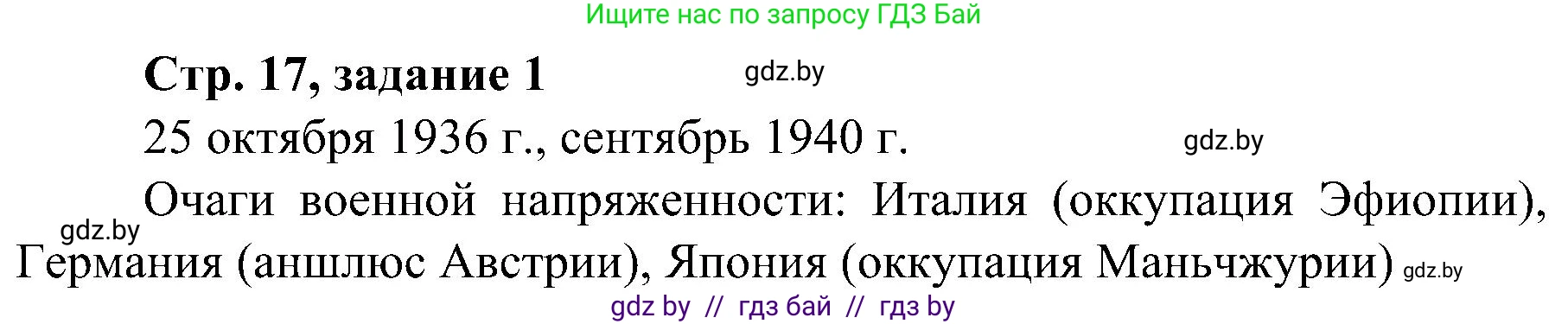 Ищите нас по запросу ГДЗ Бай

Стр. 17, задание 1 gdz.by

25 октября 1936 г., сентябрь 1940 г. gdz.by

gdz.by Очаги военной напряженности: Италия (оккупация Эфиопии), Германия (аншлюс Австрии), Япония (оккупация Маньчжурии) gdz.by

gdz by // гдз бай // гдз by